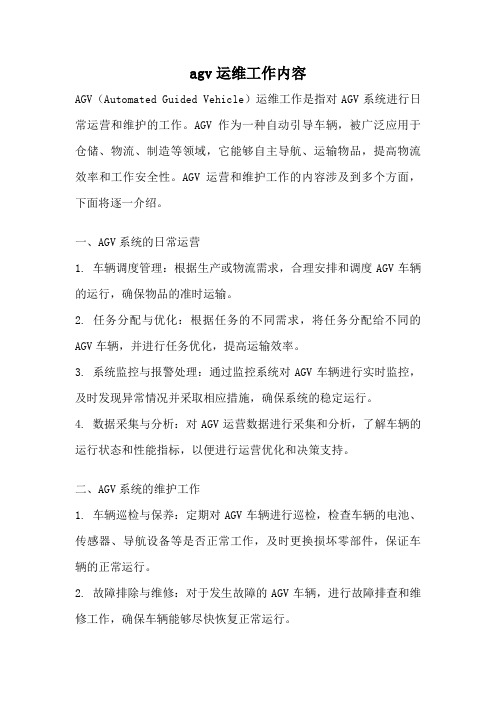 agv 运维工作内容

AGV（Automated Guided Vehicle）运维工作是指对 AGV 系统进行日常运营和维护的工作。AGV 作为一种自动引导车辆，被广泛应用于仓储、物流、制造等领域，它能够自主导航、运输物品，提高物流效率和工作安全性。AGV 运营和维护工作的内容涉及到多个方面，下面将逐一介绍。

一、AGV 系统的日常运营

1. 车辆调度管理：根据生产或物流需求，合理安排和调度 AGV 车辆的运行，确保物品的准时运输。

2. 任务分配与优化：根据任务的不同需求，将任务分配给不同的 AGV 车辆，并进行任务优化，提高运输效率。

3. 系统监控与报警处理：通过监控系统对 AGV 车辆进行实时监控，及时发现异常情况并采取相应措施，确保系统的稳定运行。

4. 数据采集与分析：对 AGV 运营数据进行采集和分析，了解车辆的运行状态和性能指标，以便进行运营优化和决策支持。

二、AGV 系统的维护工作

1. 车辆巡检与保养：定期对 AGV 车辆进行巡检，检查车辆的电池、传感器、导航设备等是否正常工作，及时更换损坏零部件，保证车辆的正常运行。

2. 故障排除与维修：对于发生故障的 AGV 车辆，进行故障排查和维修工作，确保车辆能够尽快恢复正常运行。